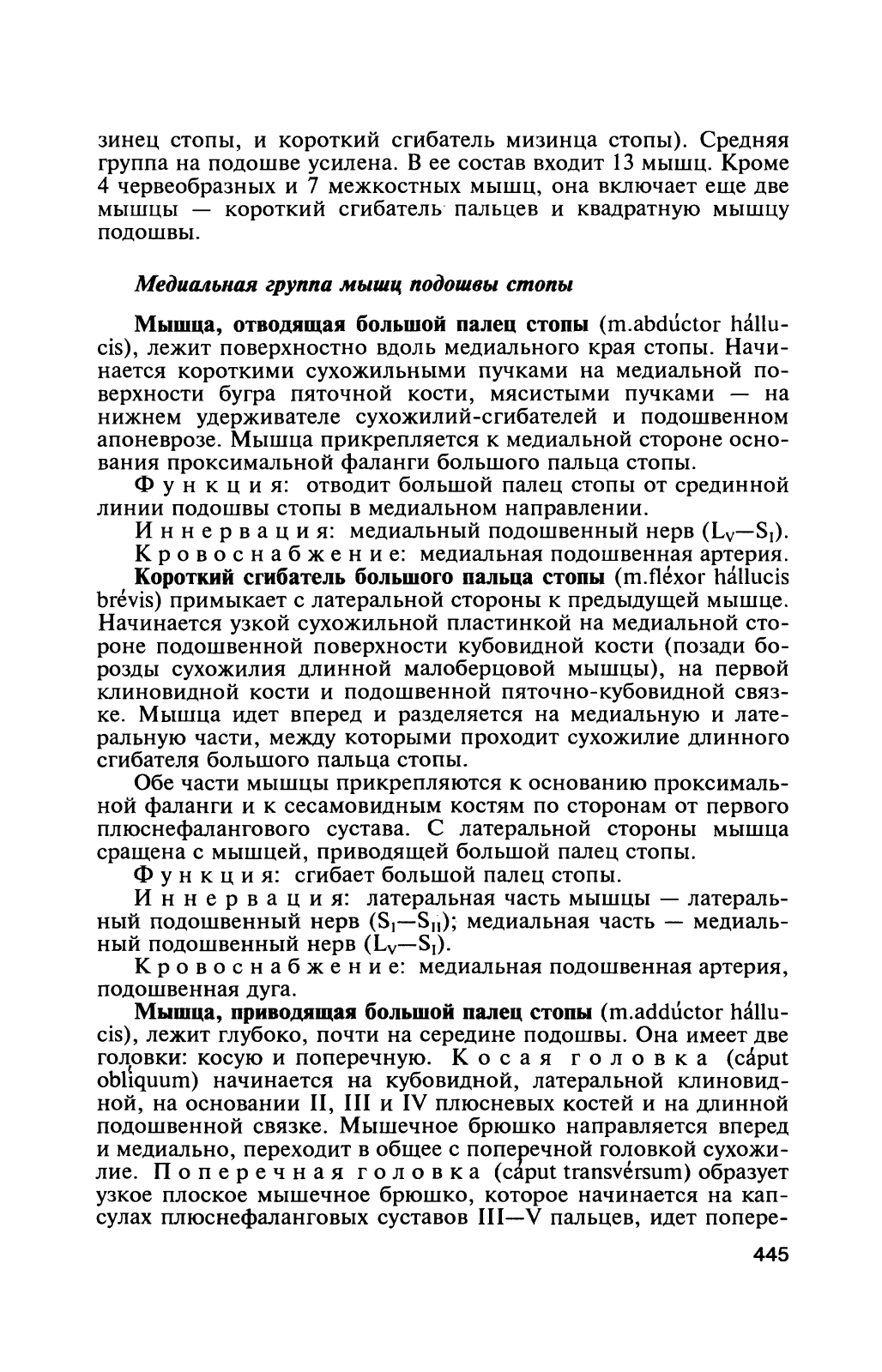 зинец стопы, и короткий сгибатель мизинца стопы). Средняя группа на подошве усилена. В ее состав входит 13 мышц. Кроме 4 червеобразных и 7 межкостных мышц, она включает еще две мышцы — короткий сгибатель пальцев и квадратную мышцу подошвы.

Медиальная группа мышц подошвы стопы

Мышца, отводящая большой палец стопы (m.abdúctor hállucis), лежит поверхностно вдоль медиального края стопы. Начинается короткими сухожильными пучками на медиальной поверхности бугра пяточной кости, мясистыми пучками — на нижнем удерживателе сухожилий-сгибателей и подошвенном апоневрозе. Мышца прикрепляется к медиальной стороне основания проксимальной фаланги большого пальца стопы.

Функция: отводит большой палец стопы от срединной линии подошвы стопы в медиальном направлении.

Иннервация: медиальный подошвенный нерв ($L_V$—$S_I$).

Кровоснабжение: медиальная подошвенная артерия.

Короткий сгибатель большого пальца стопы (m.fléxor hállucis brévis) примыкает с латеральной стороны к предыдущей мышце. Начинается узкой сухожильной пластинкой на медиальной стороне подошвенной поверхности кубовидной кости (позади борозды сухожилия длинной малоберцовой мышцы), на первой клиновидной кости и подошвенной пяточно-кубовидной связке. Мышца идет вперед и разделяется на медиальную и латеральную части, между которыми проходит сухожилие длинного сгибателя большого пальца стопы.

Обе части мышцы прикрепляются к основанию проксимальной фаланги и к сесамовидным костям по сторонам от первого плюснефалангового сустава. С латеральной стороны мышца сращена с мышцей, приводящей большой палец стопы.

Функция: сгибает большой палец стопы.

Иннервация: латеральная часть мышцы — латеральный подошвенный нерв ($S_I$—$S_{II}$); медиальная часть — медиальный подошвенный нерв ($L_V$—$S_I$).

Кровоснабжение: медиальная подошвенная артерия, подошвенная дуга.

Мышца, приводящая большой палец стопы (m.addúctor hállucis), лежит глубоко, почти на середине подошвы. Она имеет две головки: косую и поперечную. Косая головка (cáput oblíquum) начинается на кубовидной, латеральной клиновидной, на основании II, III и IV плюсневых костей и на длинной подошвенной связке. Мышечное брюшко направляется вперед и медиально, переходит в общее с поперечной головкой сухожилие. Поперечная головка (cáput transvérsum) образует узкое плоское мышечное брюшко, которое начинается на капсулах плюснефаланговых суставов III—V пальцев, идет попере-

445